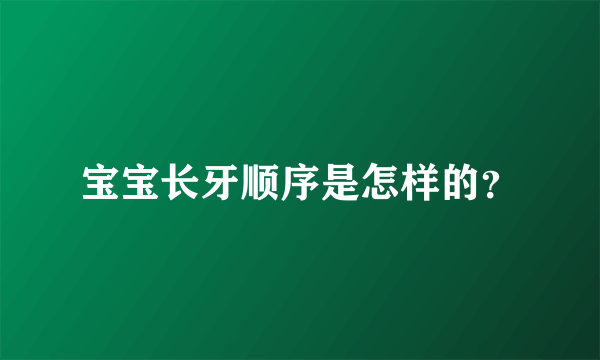 宝宝长牙顺序是怎样的?